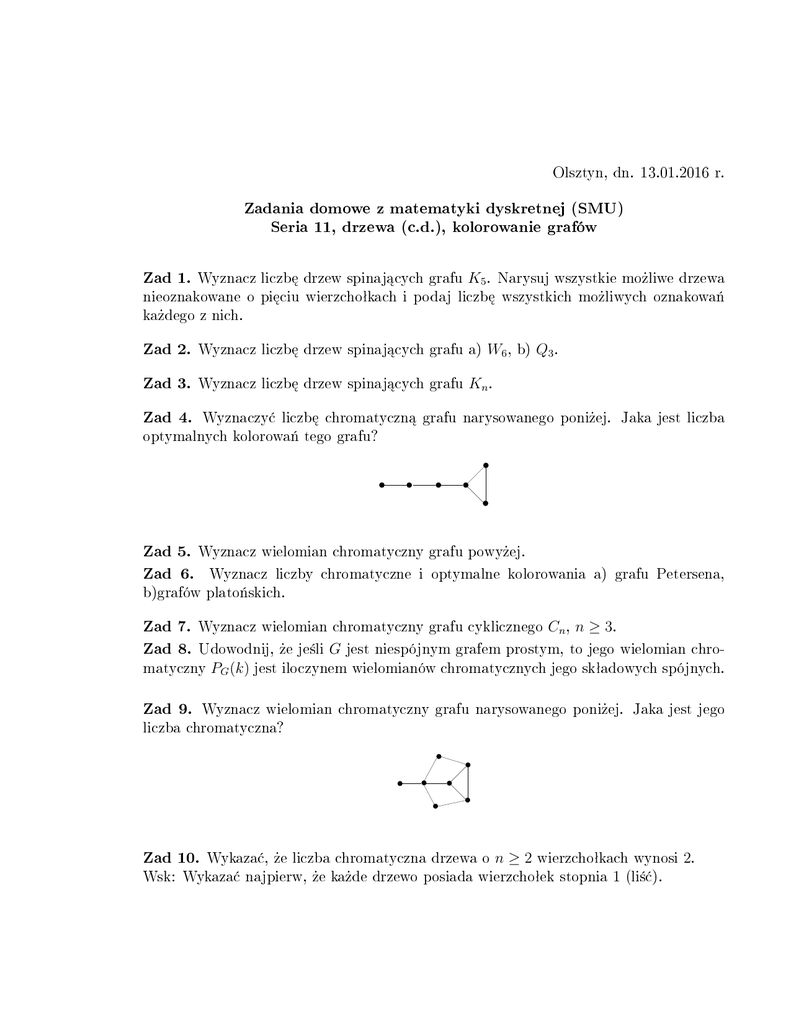 Olsztyn, dn. 13.01.2016 r.

Zadania domowe z matematyki dyskretnej (SMU)
Seria 11, drzewa (c.d.), kolorowanie grafów

Zad 1. Wyznacz liczbę drzew spinających grafu $K_5$. Narysuj wszystkie możliwe drzewa nieoznakowane o pięciu wierzchołkach i podaj liczbę wszystkich możliwych oznakowań każdego z nich.

Zad 2. Wyznacz liczbę drzew spinających grafu a) $W_6$, b) $Q_3$.

Zad 3. Wyznacz liczbę drzew spinających grafu $K_n$.

Zad 4. Wyznaczyć liczbę chromatyczną grafu narysowanego poniżej. Jaka jest liczba optymalnych kolorowań tego grafu?

Zad 5. Wyznacz wielomian chromatyczny grafu powyżej.

Zad 6. Wyznacz liczby chromatyczne i optymalne kolorowania a) grafu Petersena, b)grafów platońskich.

Zad 7. Wyznacz wielomian chromatyczny grafu cyklicznego $C_n$, $n \geq 3$.

Zad 8. Udowodnij, że jeśli $G$ jest niespójnym grafem prostym, to jego wielomian chromatyczny $P_G(k)$ jest iloczynem wielomianów chromatycznych jego składowych spójnych.

Zad 9. Wyznacz wielomian chromatyczny grafu narysowanego poniżej. Jaka jest jego liczba chromatyczna?

Zad 10. Wykazać, że liczba chromatyczna drzewa o $n \geq 2$ wierzchołkach wynosi 2. Wsk: Wykazać najpierw, że każde drzewo posiada wierzchołek stopnia 1 (liść).